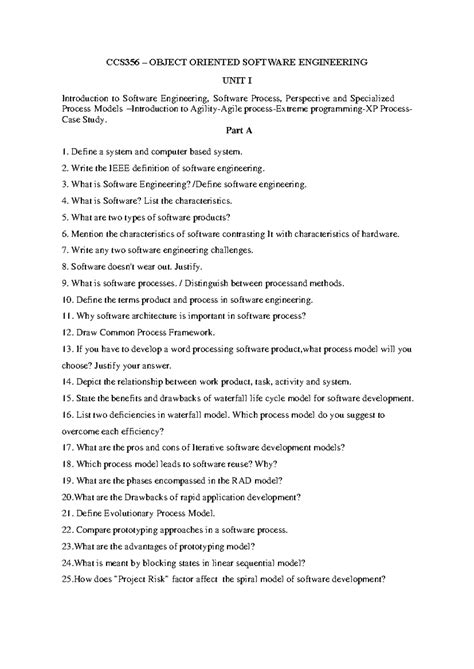 CCS356 – OBJECT ORIENTED SOFTWARE ENGINEERING

UNIT I

Introduction to Software Engineering, Software Process, Perspective and Specialized Process Models –Introduction to Agility-Agile process-Extreme programming-XP Process-Case Study.

Part A

1. Define a system and computer based system.

2. Write the IEEE definition of software engineering.

3. What is Software Engineering? /Define software engineering.

4. What is Software? List the characteristics.

5. What are two types of software products?

6. Mention the characteristics of software contrasting It with characteristics of hardware.

7. Write any two software engineering challenges.

8. Software doesn't wear out. Justify.

9. What is software processes. / Distinguish between processand methods.

10. Define the terms product and process in software engineering.

11. Why software architecture is important in software process?

12. Draw Common Process Framework.

13. If you have to develop a word processing software product,what process model will you choose? Justify your answer.

14. Depict the relationship between work product, task, activity and system.

15. State the benefits and drawbacks of waterfall life cycle model for software development.

16. List two deficiencies in waterfall model. Which process model do you suggest to overcome each efficiency?

17. What are the pros and cons of Iterative software development models?

18. Which process model leads to software reuse? Why?

19. What are the phases encompassed in the RAD model?

20.What are the Drawbacks of rapid application development?

21. Define Evolutionary Process Model.

22. Compare prototyping approaches in a software process.

23.What are the advantages of prototyping model?

24.What is meant by blocking states in linear sequential model?

25.How does "Project Risk" factor affect the spiral model of software development?